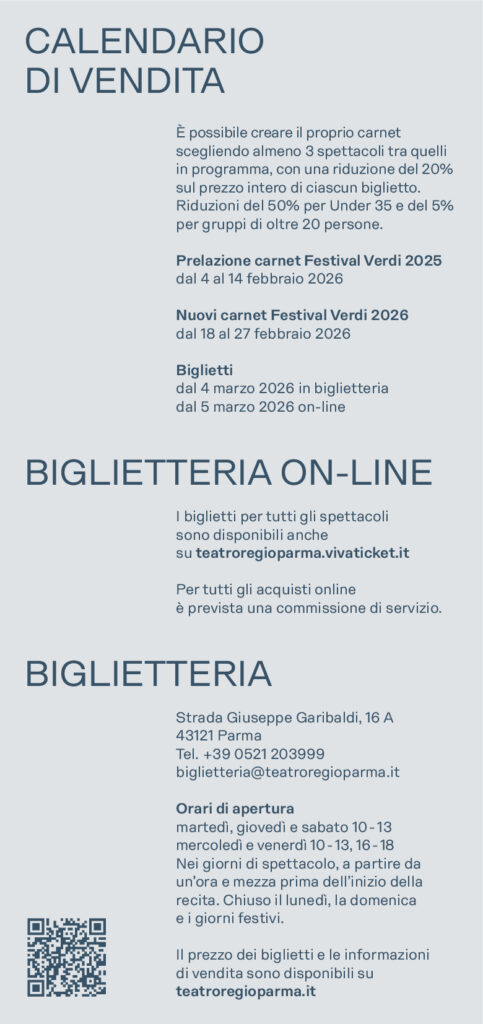 CALENDARIO
DI VENDITA

È possibile creare il proprio carnet scegliendo almeno 3 spettacoli tra quelli in programma, con una riduzione del 20% sul prezzo intero di ciascun biglietto. Riduzioni del 50% per Under 35 e del 5% per gruppi di oltre 20 persone.

Prelazione carnet Festival Verdi 2025
dal 4 al 14 febbraio 2026

Nuovi carnet Festival Verdi 2026
dal 18 al 27 febbraio 2026

Biglietti
dal 4 marzo 2026 in biglietteria
dal 5 marzo 2026 on-line

BIGLIETTERIA ON-LINE

I biglietti per tutti gli spettacoli sono disponibili anche su teatroregioparma.vivaticket.it

Per tutti gli acquisti online è prevista una commissione di servizio.

BIGLIETTERIA

Strada Giuseppe Garibaldi, 16 A
43121 Parma
Tel. +39 0521 203999
biglietteria@teatroregioparma.it

Orari di apertura
martedì, giovedì e sabato 10 - 13
mercoledì e venerdì 10 - 13, 16 - 18
Nei giorni di spettacolo, a partire da un'ora e mezza prima dell'inizio della recita. Chiuso il lunedì, la domenica e i giorni festivi.

Il prezzo dei biglietti e le informazioni di vendita sono disponibili su teatroregioparma.it